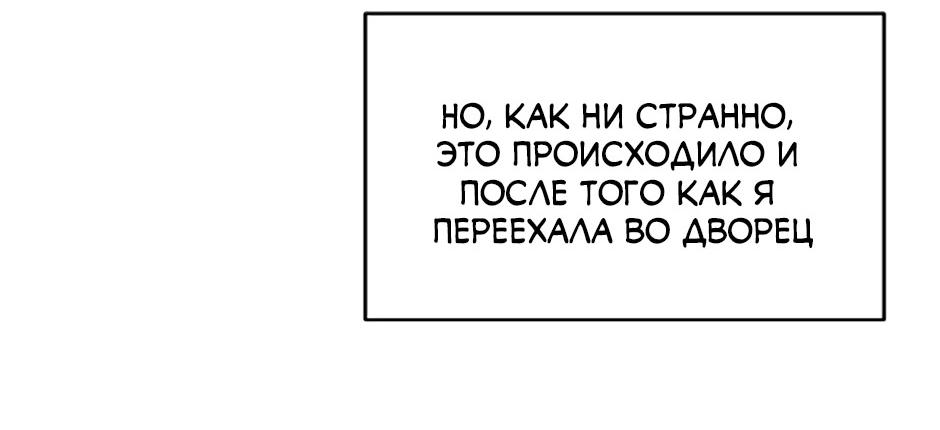 НО, КАК НИ СТРАННО, ЭТО ПРОИСХОДИЛО И ПОСЛЕ ТОГО КАК Я ПЕРЕЕХАЛА ВО ДВОРЕЦ